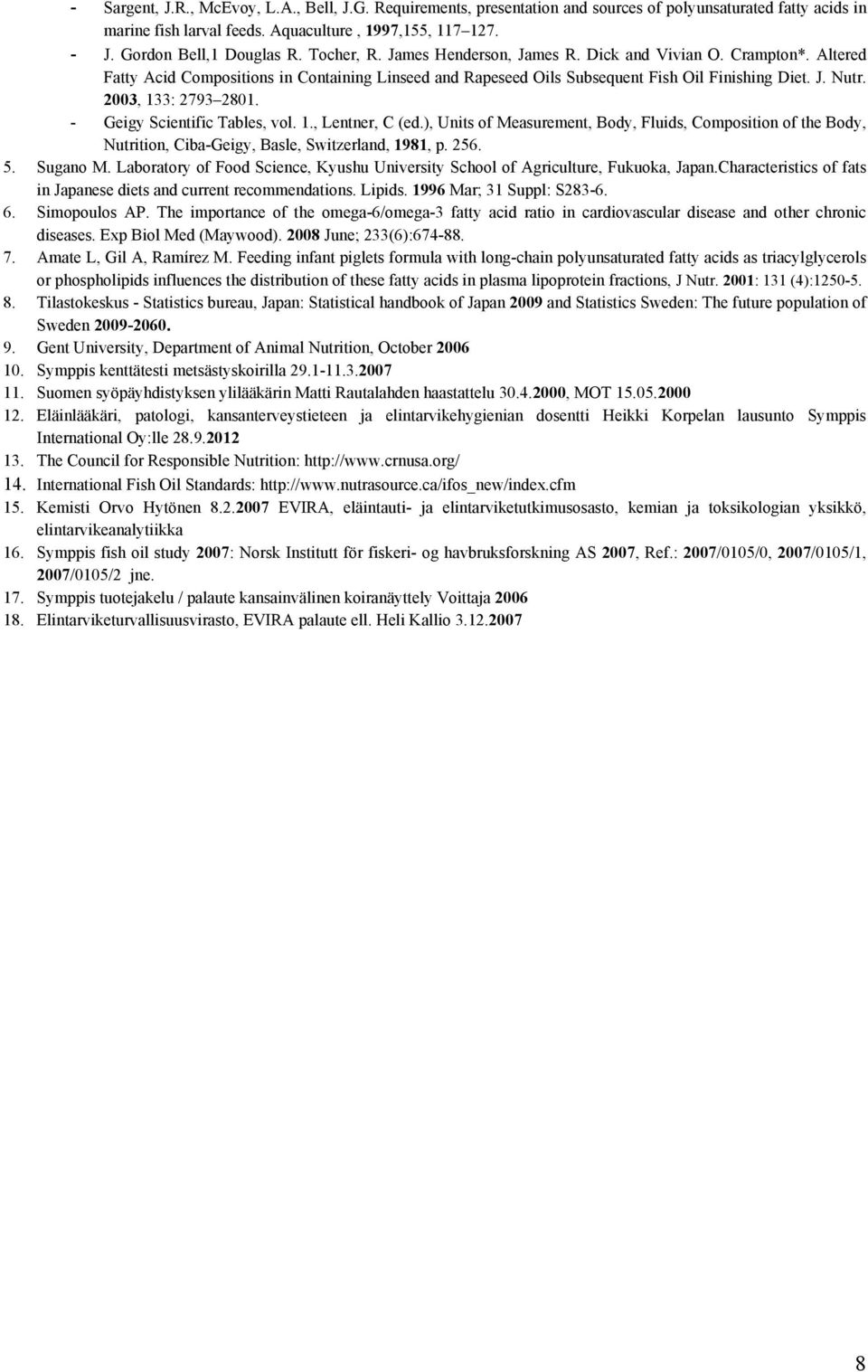 - Sargent, J.R., McEvoy, L.A., Bell, J.G. Requirements, presentation and sources of polyunsaturated fatty acids in marine fish larval feeds. Aquaculture , 1997,155, 117–127.
- J. Gordon Bell,1 Douglas R. Tocher, R. James Henderson, James R. Dick and Vivian O. Crampton*. Altered Fatty Acid Compositions in Containing Linseed and Rapeseed Oils Subsequent Fish Oil Finishing Diet. J. Nutr. 2003, 133: 2793–2801.
- Geigy Scientific Tables, vol. 1., Lentner, C (ed.), Units of Measurement, Body, Fluids, Composition of the Body, Nutrition, Ciba-Geigy, Basle, Switzerland, 1981, p. 256.
5. Sugano M. Laboratory of Food Science, Kyushu University School of Agriculture, Fukuoka, Japan.Characteristics of fats in Japanese diets and current recommendations. Lipids. 1996 Mar; 31 Suppl: S283-6.
6. Simopoulos AP. The importance of the omega-6/omega-3 fatty acid ratio in cardiovascular disease and other chronic diseases. Exp Biol Med (Maywood). 2008 June; 233(6):674-88.
7. Amate L, Gil A, Ramírez M. Feeding infant piglets formula with long-chain polyunsaturated fatty acids as triacylglycerols or phospholipids influences the distribution of these fatty acids in plasma lipoprotein fractions, J Nutr. 2001: 131 (4):1250-5.
8. Tilastokeskus - Statistics bureau, Japan: Statistical handbook of Japan 2009 and Statistics Sweden: The future population of Sweden 2009-2060.
9. Gent University, Department of Animal Nutrition, October 2006
10. Symppis kenttätesti metsästyskoirilla 29.1-11.3.2007
11. Suomen syöpäyhdistyksen ylilääkärin Matti Rautalahden haastattelu 30.4.2000, MOT 15.05.2000
12. Eläinlääkäri, patologi, kansanterveystieteen ja elintarvikehygienian dosentti Heikki Korpelan lausunto Symppis International Oy:lle 28.9.2012
13. The Council for Responsible Nutrition: http://www.crnusa.org/
14. International Fish Oil Standards: http://www.nutrasource.ca/ifos_new/index.cfm
15. Kemisti Orvo Hytönen 8.2.2007 EVIRA, eläintauti- ja elintarviketutkimusosasto, kemian ja toksikologian yksikkö, elintarvikeanalytiikka
16. Symppis fish oil study 2007: Norsk Institutt för fiskeri- og havbruksforskning AS 2007, Ref.: 2007/0105/0, 2007/0105/1, 2007/0105/2 jne.
17. Symppis tuotejakelu / palaute kansainvälinen koiranäyttely Voittaja 2006
18. Elintarviketurvallisuusvirasto, EVIRA palaute ell. Heli Kallio 3.12.2007

8